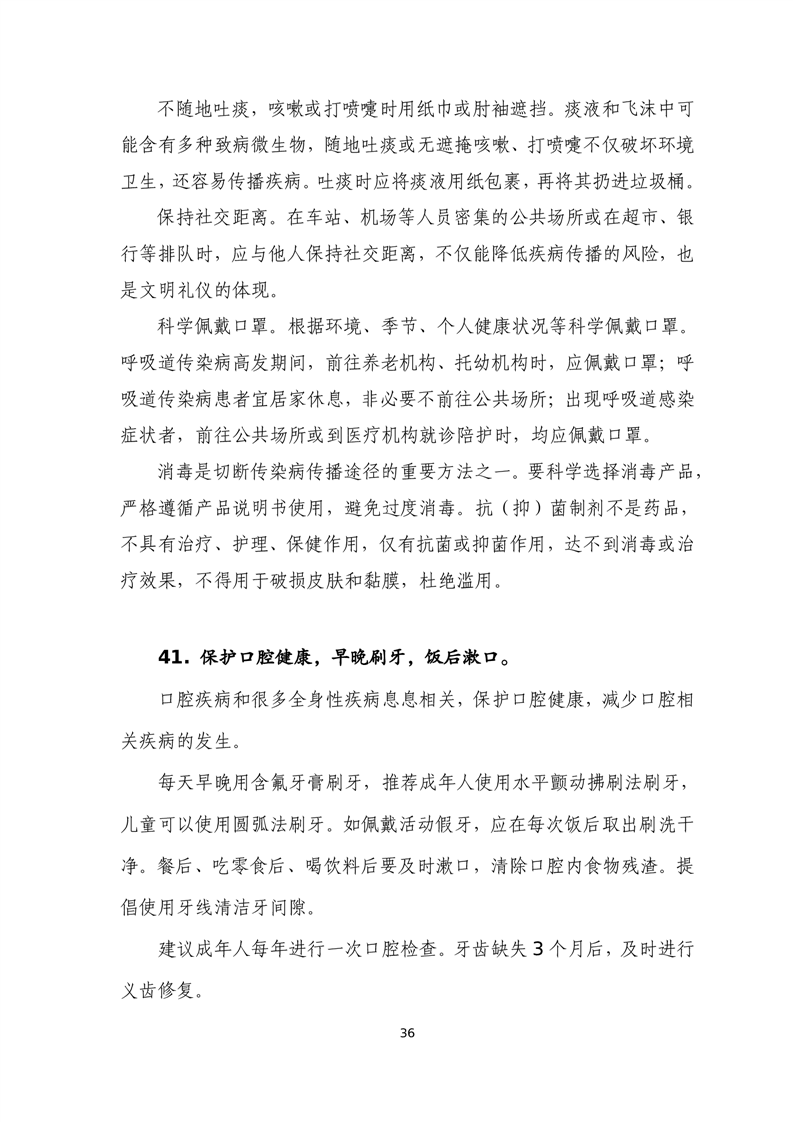 不随地吐痰，咳嗽或打喷嚏时用纸巾或肘袖遮挡。痰液和飞沫中可能含有多种致病微生物，随地吐痰或无遮掩咳嗽、打喷嚏不仅破坏环境卫生，还容易传播疾病。吐痰时应将痰液用纸包裹，再将其扔进垃圾桶。

保持社交距离。在车站、机场等人员密集的公共场所或在超市、银行等排队时，应与他人保持社交距离，不仅能降低疾病传播的风险，也是文明礼仪的体现。

科学佩戴口罩。根据环境、季节、个人健康状况等科学佩戴口罩。呼吸道传染病高发期间，前往养老机构、托幼机构时，应佩戴口罩；呼吸道传染病患者宜居家休息，非必要不前往公共场所；出现呼吸道感染症状者，前往公共场所或到医疗机构就诊陪护时，均应佩戴口罩。

消毒是切断传染病传播途径的重要方法之一。要科学选择消毒产品，严格遵循产品说明书使用，避免过度消毒。抗（抑）菌制剂不是药品，不具有治疗、护理、保健作用，仅有抗菌或抑菌作用，达不到消毒或治疗效果，不得用于破损皮肤和黏膜，杜绝滥用。

41. 保护口腔健康，早晚刷牙，饭后漱口。

口腔疾病和很多全身性疾病息息相关，保护口腔健康，减少口腔相关疾病的发生。

每天早晚用含氟牙膏刷牙，推荐成年人使用水平颤动拂刷法刷牙，儿童可以使用圆弧法刷牙。如佩戴活动假牙，应在每次饭后取出刷洗干净。餐后、吃零食后、喝饮料后要及时漱口，清除口腔内食物残渣。提倡使用牙线清洁牙间隙。

建议成年人每年进行一次口腔检查。牙齿缺失3个月后，及时进行义齿修复。

36